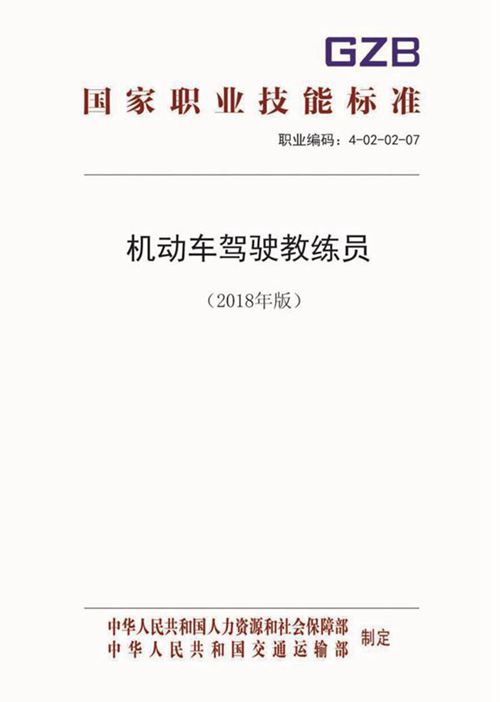 GZB

国家职业技能标准

职业编码：4-02-02-07

机动车驾驶教练员

（2018年版）

中华人民共和国人力资源和社会保障部
中华人民共和国交通运输部
制定